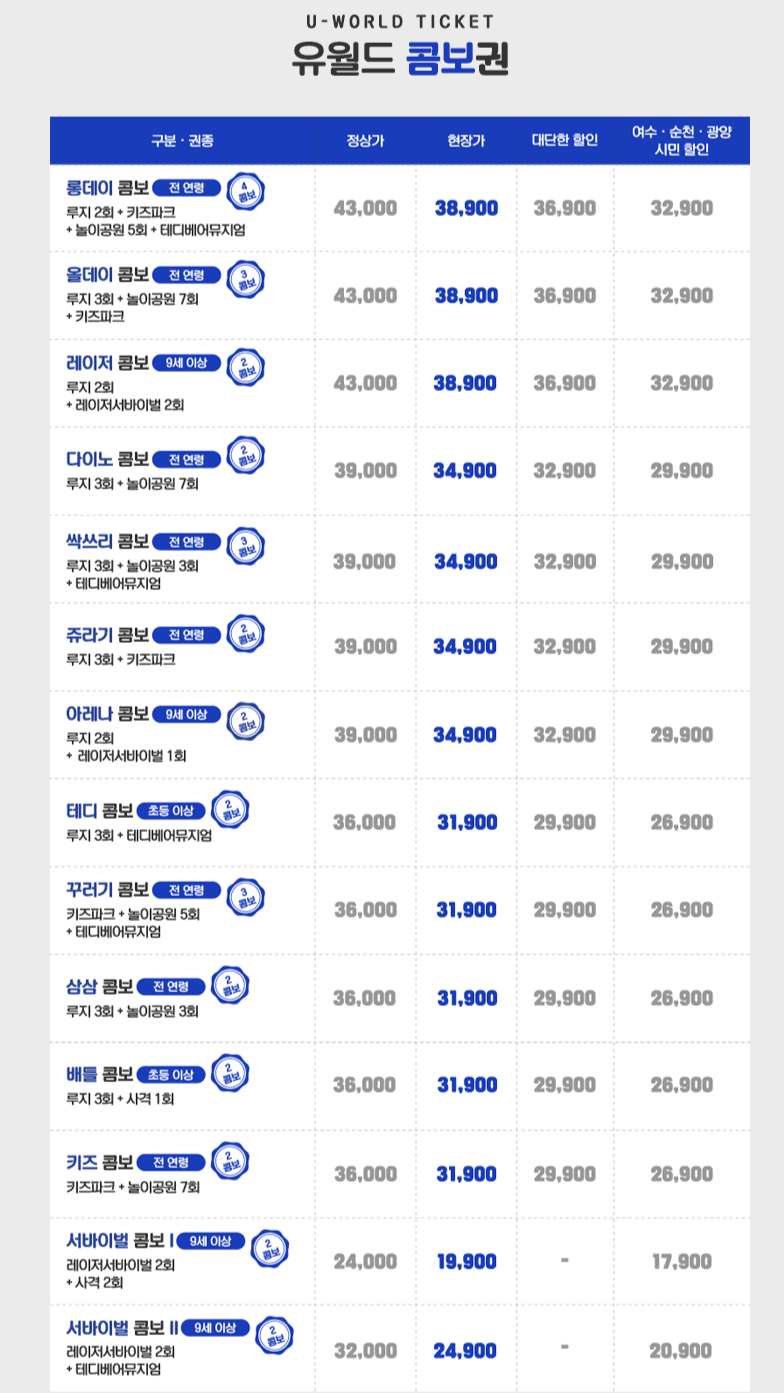 U-WORLD TICKET
유월드 콤보권

| 구분 · 권종 | 정상가 | 현장가 | 대단한 할인 | 여수 · 순천 · 광양 시민 할인 |
|---|---|---|---|---|
| 롱데이 콤보 전 연령 4 콤보 루지 2회 + 키즈파크 + 놀이공원 5회 + 테디베어뮤지엄 | 43,000 | 38,900 | 36,900 | 32,900 |
| 올데이 콤보 전 연령 3 콤보 루지 3회 + 놀이공원 7회 + 키즈파크 | 43,000 | 38,900 | 36,900 | 32,900 |
| 레이저 콤보 9세 이상 2 콤보 루지 2회 + 레이저서바이벌 2회 | 43,000 | 38,900 | 36,900 | 32,900 |
| 다이노 콤보 전 연령 2 콤보 루지 3회 + 놀이공원 7회 | 39,000 | 34,900 | 32,900 | 29,900 |
| 싹쓰리 콤보 전 연령 3 콤보 루지 3회 + 놀이공원 3회 + 테디베어뮤지엄 | 39,000 | 34,900 | 32,900 | 29,900 |
| 쥬라기 콤보 전 연령 2 콤보 루지 3회 + 키즈파크 | 39,000 | 34,900 | 32,900 | 29,900 |
| 아레나 콤보 9세 이상 2 콤보 루지 2회 + 레이저서바이벌 1회 | 39,000 | 34,900 | 32,900 | 29,900 |
| 테디 콤보 초등 이상 2 콤보 루지 3회 + 테디베어뮤지엄 | 36,000 | 31,900 | 29,900 | 26,900 |
| 꾸러기 콤보 전 연령 3 콤보 키즈파크 + 놀이공원 5회 + 테디베어뮤지엄 | 36,000 | 31,900 | 29,900 | 26,900 |
| 삼삼 콤보 전 연령 2 콤보 루지 3회 + 놀이공원 3회 | 36,000 | 31,900 | 29,900 | 26,900 |
| 배틀 콤보 초등 이상 2 콤보 루지 3회 + 사격 1회 | 36,000 | 31,900 | 29,900 | 26,900 |
| 키즈 콤보 전 연령 2 콤보 키즈파크 + 놀이공원 7회 | 36,000 | 31,900 | 29,900 | 26,900 |
| 서바이벌 콤보 I 9세 이상 2 콤보 레이저서바이벌 2회 + 사격 2회 | 24,000 | 19,900 | - | 17,900 |
| 서바이벌 콤보 II 9세 이상 2 콤보 레이저서바이벌 2회 + 테디베어뮤지엄 | 32,000 | 24,900 | - | 20,900 |